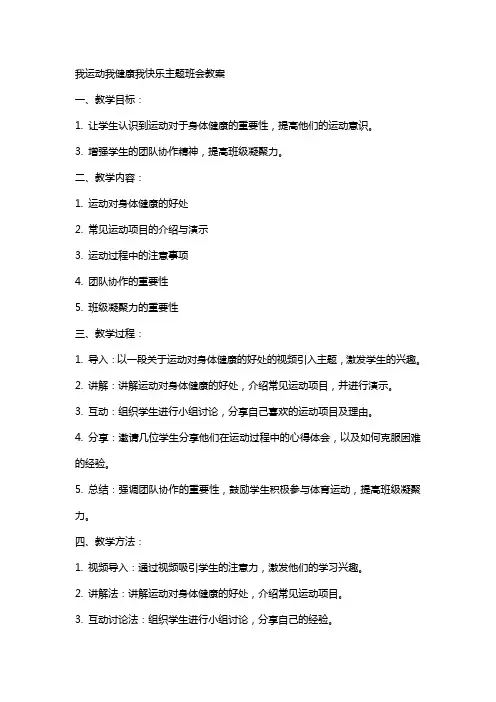 我运动我健康我快乐主题班会教案

一、教学目标：

1. 让学生认识到运动对于身体健康的重要性，提高他们的运动意识。

3. 增强学生的团队协作精神，提高班级凝聚力。

二、教学内容：

1. 运动对身体健康的好处

2. 常见运动项目的介绍与演示

3. 运动过程中的注意事项

4. 团队协作的重要性

5. 班级凝聚力的重要性

三、教学过程：

1. 导入：以一段关于运动对身体健康的好处的视频引入主题，激发学生的兴趣。

2. 讲解：讲解运动对身体健康的好处，介绍常见运动项目，并进行演示。

3. 互动：组织学生进行小组讨论，分享自己喜欢的运动项目及理由。

4. 分享：邀请几位学生分享他们在运动过程中的心得体会，以及如何克服困难的经验。

5. 总结：强调团队协作的重要性，鼓励学生积极参与体育运动，提高班级凝聚力。

四、教学方法：

1. 视频导入：通过视频吸引学生的注意力，激发他们的学习兴趣。

2. 讲解法：讲解运动对身体健康的好处，介绍常见运动项目。

3. 互动讨论法：组织学生进行小组讨论，分享自己的经验。